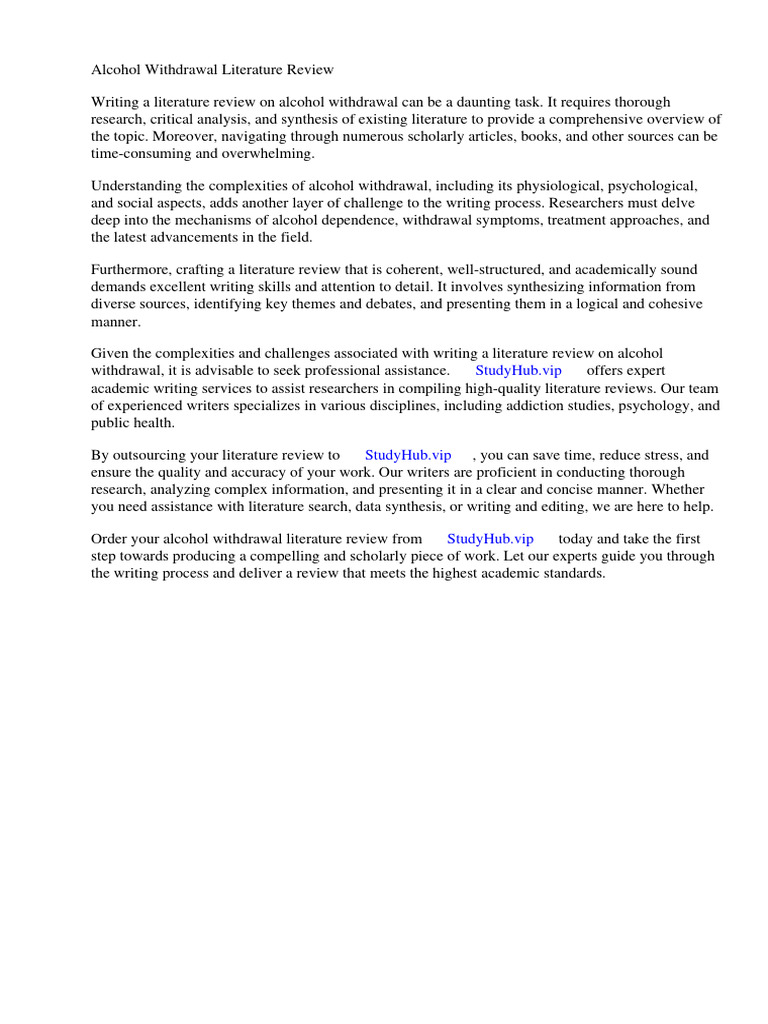 Alcohol Withdrawal Literature Review

Writing a literature review on alcohol withdrawal can be a daunting task. It requires thorough research, critical analysis, and synthesis of existing literature to provide a comprehensive overview of the topic. Moreover, navigating through numerous scholarly articles, books, and other sources can be time-consuming and overwhelming.

Understanding the complexities of alcohol withdrawal, including its physiological, psychological, and social aspects, adds another layer of challenge to the writing process. Researchers must delve deep into the mechanisms of alcohol dependence, withdrawal symptoms, treatment approaches, and the latest advancements in the field.

Furthermore, crafting a literature review that is coherent, well-structured, and academically sound demands excellent writing skills and attention to detail. It involves synthesizing information from diverse sources, identifying key themes and debates, and presenting them in a logical and cohesive manner.

Given the complexities and challenges associated with writing a literature review on alcohol withdrawal, it is advisable to seek professional assistance. StudyHub.vip offers expert academic writing services to assist researchers in compiling high-quality literature reviews. Our team of experienced writers specializes in various disciplines, including addiction studies, psychology, and public health.

By outsourcing your literature review to StudyHub.vip , you can save time, reduce stress, and ensure the quality and accuracy of your work. Our writers are proficient in conducting thorough research, analyzing complex information, and presenting it in a clear and concise manner. Whether you need assistance with literature search, data synthesis, or writing and editing, we are here to help.

Order your alcohol withdrawal literature review from StudyHub.vip today and take the first step towards producing a compelling and scholarly piece of work. Let our experts guide you through the writing process and deliver a review that meets the highest academic standards.